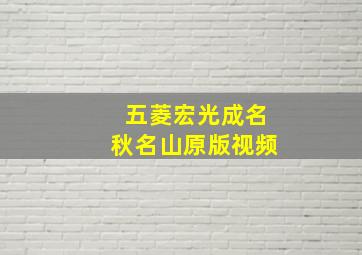 五菱宏光成名
秋名山原版视频